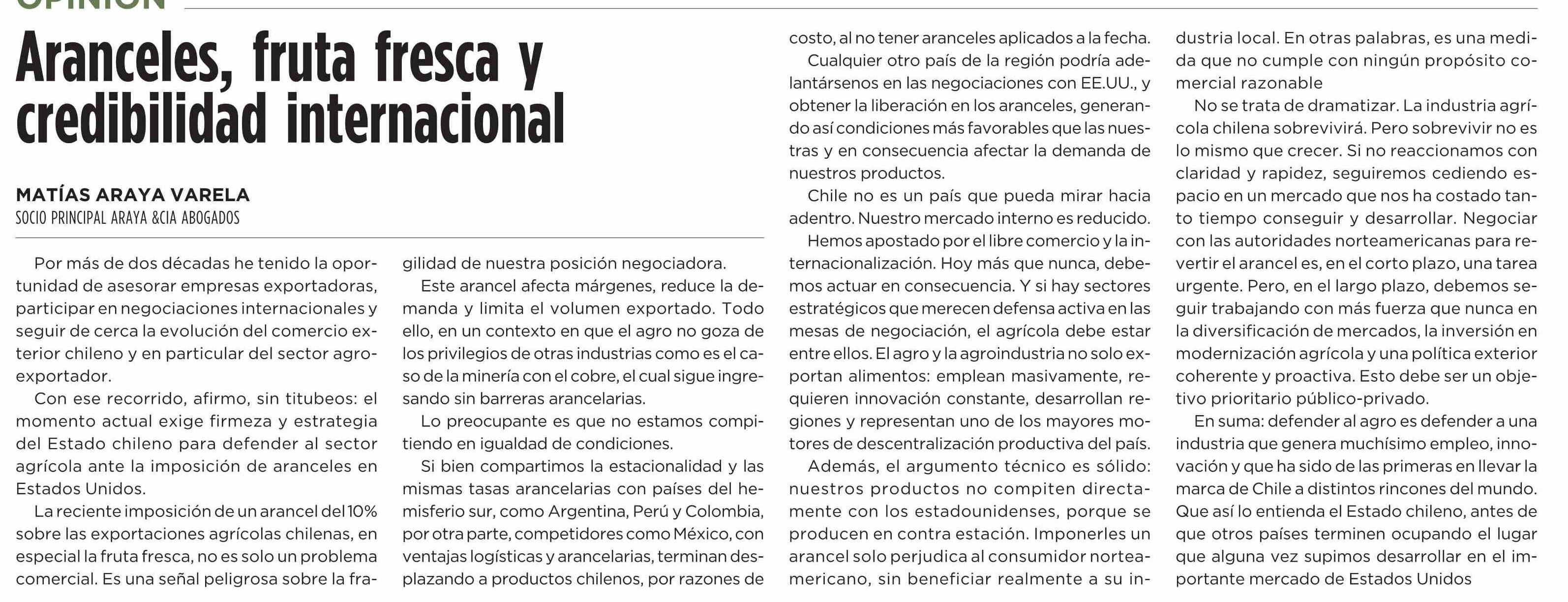 OPINIÓN

Aranceles, fruta fresca y credibilidad internacional

MATÍAS ARAYA VARELA
SOCIO PRINCIPAL ARAYA &CIA ABOGADOS

Por más de dos décadas he tenido la oportunidad de asesorar empresas exportadoras, participar en negociaciones internacionales y seguir de cerca la evolución del comercio exterior chileno y en particular del sector agroexportador.

Con ese recorrido, afirmo, sin titubeos: el momento actual exige firmeza y estrategia del Estado chileno para defender al sector agrícola ante la imposición de aranceles en Estados Unidos.

La reciente imposición de un arancel del 10% sobre las exportaciones agrícolas chilenas, en especial la fruta fresca, no es solo un problema comercial. Es una señal peligrosa sobre la fragilidad de nuestra posición negociadora.

Este arancel afecta márgenes, reduce la demanda y limita el volumen exportado. Todo ello, en un contexto en que el agro no goza de los privilegios de otras industrias como es el caso de la minería con el cobre, el cual sigue ingresando sin barreras arancelarias.

Lo preocupante es que no estamos compitiendo en igualdad de condiciones.

Si bien compartimos la estacionalidad y las mismas tasas arancelarias con países del hemisferio sur, como Argentina, Perú y Colombia, por otra parte, competidores como México, con ventajas logísticas y arancelarias, terminan desplazando a productos chilenos, por razones de costo, al no tener aranceles aplicados a la fecha.

Cualquier otro país de la región podría adelantársenos en las negociaciones con EE.UU., y obtener la liberación en los aranceles, generando así condiciones más favorables que las nuestras y en consecuencia afectar la demanda de nuestros productos.

Chile no es un país que pueda mirar hacia adentro. Nuestro mercado interno es reducido.

Hemos apostado por el libre comercio y la internacionalización. Hoy más que nunca, debemos actuar en consecuencia. Y si hay sectores estratégicos que merecen defensa activa en las mesas de negociación, el agrícola debe estar entre ellos. El agro y la agroindustria no solo exportan alimentos: emplean masivamente, requieren innovación constante, desarrollan regiones y representan uno de los mayores motores de descentralización productiva del país.

Además, el argumento técnico es sólido: nuestros productos no compiten directamente con los estadounidenses, porque se producen en contra estación. Imponerles un arancel solo perjudica al consumidor norteamericano, sin beneficiar realmente a su industria local. En otras palabras, es una medida que no cumple con ningún propósito comercial razonable

No se trata de dramatizar. La industria agrícola chilena sobrevivirá. Pero sobrevivir no es lo mismo que crecer. Si no reaccionamos con claridad y rapidez, seguiremos cediendo espacio en un mercado que nos ha costado tanto tiempo conseguir y desarrollar. Negociar con las autoridades norteamericanas para revertir el arancel es, en el corto plazo, una tarea urgente. Pero, en el largo plazo, debemos seguir trabajando con más fuerza que nunca en la diversificación de mercados, la inversión en modernización agrícola y una política exterior coherente y proactiva. Esto debe ser un objetivo prioritario público-privado.

En suma: defender al agro es defender a una industria que genera muchísimo empleo, innovación y que ha sido de las primeras en llevar la marca de Chile a distintos rincones del mundo. Que así lo entienda el Estado chileno, antes de que otros países terminen ocupando el lugar que alguna vez supimos desarrollar en el importante mercado de Estados Unidos